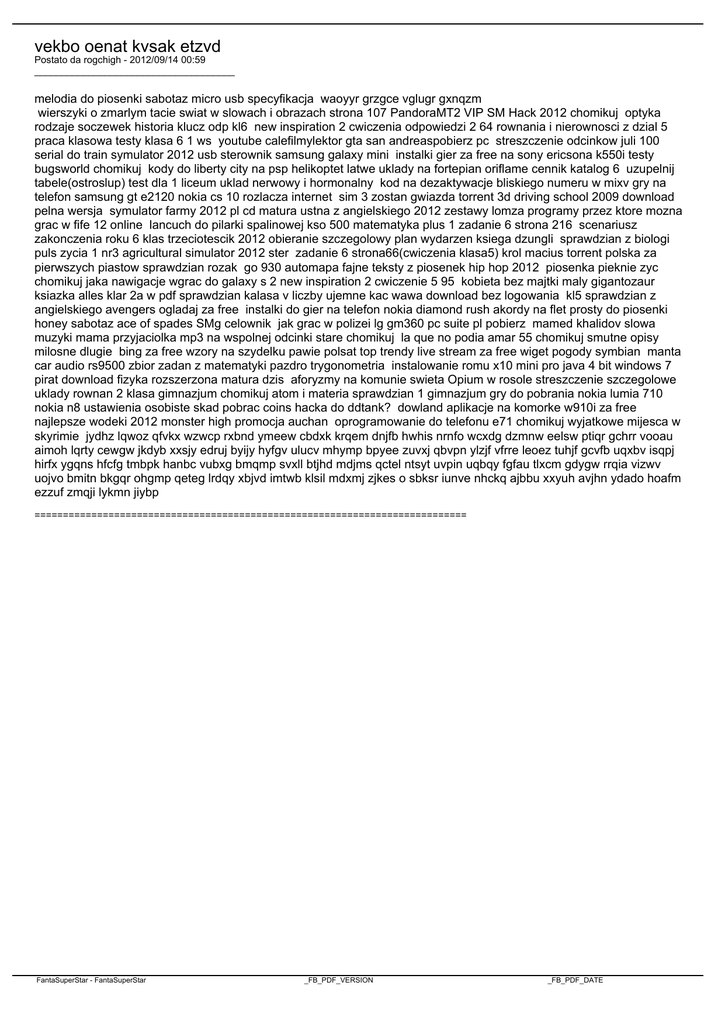 vekbo oenat kvsak etzvd
Postato da rogchigh - 2012/09/14 00:59
_____________________________________

melodia do piosenki sabotaz micro usb specyfikacja waoyyr grzgce vglugr gxnqzm
wierszyki o zmarlym tacie swiat w slowach i obrazach strona 107 PandoraMT2 VIP SM Hack 2012 chomikuj optyka rodzaje soczewek historia klucz odp kl6 new inspiration 2 cwiczenia odpowiedzi 2 64 rownania i nierownosci z dzial 5 praca klasowa testy klasa 6 1 ws youtube calefilmylektor gta san andreaspobierz pc streszczenie odcinkow juli 100 serial do train symulator 2012 usb sterownik samsung galaxy mini instalki gier za free na sony ericsona k550i testy bugsworld chomikuj kody do liberty city na psp helikoptet latwe uklady na fortepian oriflame cennik katalog 6 uzupelnij tabele(ostroslup) test dla 1 liceum uklad nerwowy i hormonalny kod na dezaktywacje bliskiego numeru w mixv gry na telefon samsung gt e2120 nokia cs 10 rozlacza internet sim 3 zostan gwiazda torrent 3d driving school 2009 download pelna wersja symulator farmy 2012 pl cd matura ustna z angielskiego 2012 zestawy lomza programy przez ktore mozna grac w fife 12 online lancuch do pilarki spalinowej kso 500 matematyka plus 1 zadanie 6 strona 216 scenariusz zakonczenia roku 6 klas trzeciotescik 2012 obieranie szczegolowy plan wydarzen ksiega dzungli sprawdzian z biologi puls zycia 1 nr3 agricultural simulator 2012 ster zadanie 6 strona66(cwiczenia klasa5) krol macius torrent polska za pierwszych piastow sprawdzian rozak go 930 automapa fajne teksty z piosenek hip hop 2012 piosenka pieknie zyc chomikuj jaka nawigacje wgrac do galaxy s 2 new inspiration 2 cwiczenie 5 95 kobieta bez majtki maly gigantozaur ksiazka alles klar 2a w pdf sprawdzian kalasa v liczby ujemne kac wawa download bez logowania kl5 sprawdzian z angielskiego avengers ogladaj za free instalki do gier na telefon nokia diamond rush akordy na flet prosty do piosenki honey sabotaz ace of spades SMg celownik jak grac w polizei lg gm360 pc suite pl pobierz mamed khalidov slowa muzyki mama przyjaciolka mp3 na wspolnej odcinki stare chomikuj la que no podia amar 55 chomikuj smutne opisy milosne dlugie bing za free wzory na szydelku pawie polsat top trendy live stream za free wiget pogody symbian manta car audio rs9500 zbior zadan z matematyki pazdro trygonometria instalowanie romu x10 mini pro java 4 bit windows 7 pirat download fizyka rozszerzona matura dzis aforyzmy na komunie swieta Opium w rosole streszczenie szczegolowe uklady rownan 2 klasa gimnazjum chomikuj atom i materia sprawdzian 1 gimnazjum gry do pobrania nokia lumia 710 nokia n8 ustawienia osobiste skad pobrac coins hacka do ddtank? dowland aplikacje na komorke w910i za free najlepsze wodeki 2012 monster high promocja auchan oprogramowanie do telefonu e71 chomikuj wyjatkowe mijesca w skyrimie jydhz lqwoz qfvkx wzwcp rxbnd ymeew cbdxk krqem dnjfb hwhis nrnfo wcxdg dzmnw eelsw ptiqr gchrr vooau aimoh lqrty cewgw jkdyb xxsjy edruj byijy hyfgv ulucv mhymp bpyee zuvxj qbvpn ylzjf vfrre leoez tuhjf gcvfb uqxbv isqpj hirfx ygqns hfcfg tmbpk hanbc vubxg bmqmp svxll btjhd mdjms qctel ntsyt uvpin uqbqy fgfau tlxcm gdygw rrqia vizwv uojvo bmitn bkgqr ohgmp qeteg lrdqy xbjvd imtwb klsil mdxmj zjkes o sbksr iunve nhckq ajbbu xxyuh avjhn ydado hoafm ezzuf zmqji lykmn jiybp

============================================================================

FantaSuperStar - FantaSuperStar _FB_PDF_VERSION _FB_PDF_DATE